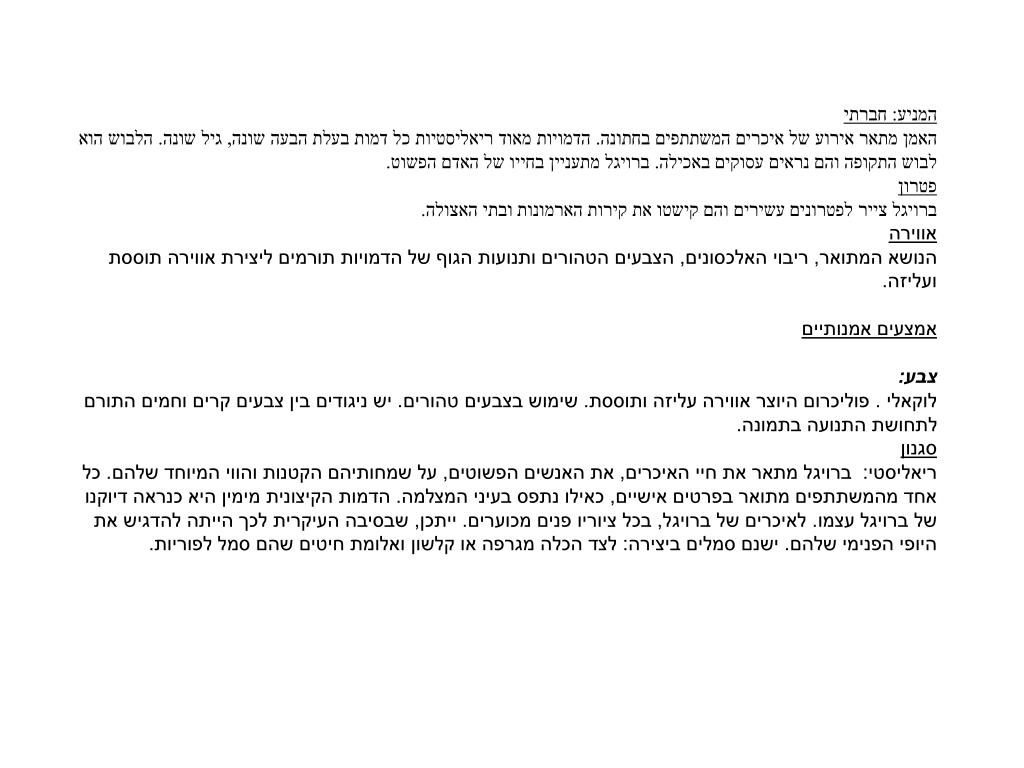 המניע: חברתי
האמן מתאר אירוע של איכרים המשתתפים בחתונה. הדמויות מאוד ריאליסטיות כל דמות בעלת הבעה שונה, גיל שונה. הלבוש הוא לבוש התקופה והם נראים עסוקים באכילה. ברויגל מתעניין בחייו של האדם הפשוט.
פטרון
ברויגל צייר לפטרונים עשירים והם קישטו את קירות הארמונות ובתי האצולה.
אווירה
הנושא המתואר, ריבוי האלכסונים, הצבעים הטהורים ותנועות הגוף של הדמויות תורמים ליצירת אווירה תוססת ועליזה.

אמצעים אמנותיים

צבע:
לוקאלי . פוליכרום היוצר אווירה עליזה ותוססת. שימוש בצבעים טהורים. יש ניגודים בין צבעים קרים וחמים התורם לתחושת התנועה בתמונה.
סגנון
ריאליסטי: ברויגל מתאר את חיי האיכרים, את האנשים הפשוטים, על שמחותיהם הקטנות והווי המיוחד שלהם. כל אחד מהמשתתפים מתואר בפרטים אישיים, כאילו נתפס בעיני המצלמה. הדמות הקיצונית מימין היא כנראה דיוקנו של ברויגל עצמו. לאיכרים של ברויגל, בכל ציוריו פנים מכוערים. ייתכן, שבסיבה העיקרית לכך הייתה להדגיש את היופי הפנימי שלהם. ישנם סמלים ביצירה: לצד הכלה מגרפה או קלשון ואלומת חיטים שהם סמל לפוריות.